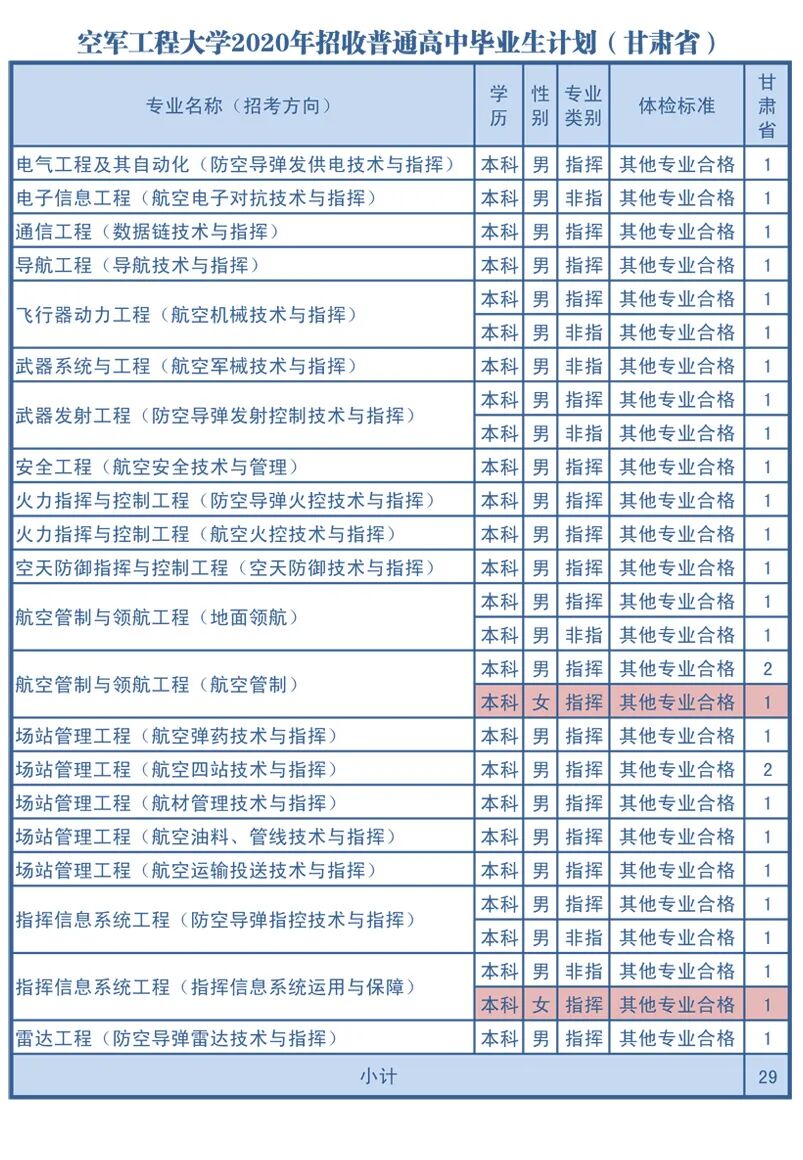 空军工程大学2020年招收普通高中毕业生计划（甘肃省）

| 专业名称（招考方向） | 学历 | 性别 | 专业类别 | 体检标准 | 甘肃省 |
|---|---|---|---|---|---|
| 电气工程及其自动化（防空导弹发供电技术与指挥） | 本科 | 男 | 指挥 | 其他专业合格 | 1 |
| 电子信息工程（航空电子对抗技术与指挥） | 本科 | 男 | 非指 | 其他专业合格 | 1 |
| 通信工程（数据链技术与指挥） | 本科 | 男 | 指挥 | 其他专业合格 | 1 |
| 导航工程（导航技术与指挥） | 本科 | 男 | 指挥 | 其他专业合格 | 1 |
| 飞行器动力工程（航空机械技术与指挥） | 本科 | 男 | 指挥 | 其他专业合格 | 1 |
| | 本科 | 男 | 非指 | 其他专业合格 | 1 |
| 武器系统与工程（航空军械技术与指挥） | 本科 | 男 | 非指 | 其他专业合格 | 1 |
| 武器发射工程（防空导弹发射控制技术与指挥） | 本科 | 男 | 指挥 | 其他专业合格 | 1 |
| | 本科 | 男 | 非指 | 其他专业合格 | 1 |
| 安全工程（航空安全技术与管理） | 本科 | 男 | 指挥 | 其他专业合格 | 1 |
| 火力指挥与控制工程（防空导弹火控技术与指挥） | 本科 | 男 | 指挥 | 其他专业合格 | 1 |
| 火力指挥与控制工程（航空火控技术与指挥） | 本科 | 男 | 指挥 | 其他专业合格 | 1 |
| 空天防御指挥与控制工程（空天防御技术与指挥） | 本科 | 男 | 指挥 | 其他专业合格 | 1 |
| 航空管制与领航工程（地面领航） | 本科 | 男 | 指挥 | 其他专业合格 | 1 |
| | 本科 | 男 | 非指 | 其他专业合格 | 1 |
| 航空管制与领航工程（航空管制） | 本科 | 男 | 指挥 | 其他专业合格 | 2 |
| | 本科 | 女 | 指挥 | 其他专业合格 | 1 |
| 场站管理工程（航空弹药技术与指挥） | 本科 | 男 | 指挥 | 其他专业合格 | 1 |
| 场站管理工程（航空四站技术与指挥） | 本科 | 男 | 指挥 | 其他专业合格 | 2 |
| 场站管理工程（航材管理技术与指挥） | 本科 | 男 | 指挥 | 其他专业合格 | 1 |
| 场站管理工程（航空油料、管线技术与指挥） | 本科 | 男 | 指挥 | 其他专业合格 | 1 |
| 场站管理工程（航空运输投送技术与指挥） | 本科 | 男 | 指挥 | 其他专业合格 | 1 |
| 指挥信息系统工程（防空导弹指控技术与指挥） | 本科 | 男 | 指挥 | 其他专业合格 | 1 |
| | 本科 | 男 | 非指 | 其他专业合格 | 1 |
| 指挥信息系统工程（指挥信息系统运用与保障） | 本科 | 男 | 非指 | 其他专业合格 | 1 |
| | 本科 | 女 | 指挥 | 其他专业合格 | 1 |
| 雷达工程（防空导弹雷达技术与指挥） | 本科 | 男 | 指挥 | 其他专业合格 | 1 |
| 小计 | | | | | 29 |